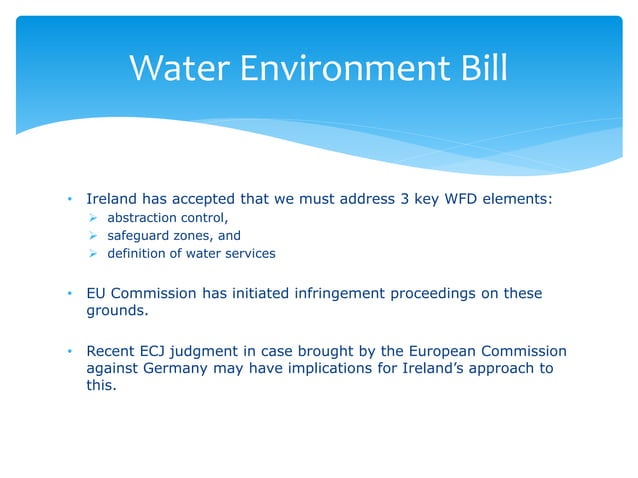 Water Environment Bill

• Ireland has accepted that we must address 3 key WFD elements:
  ➢ abstraction control,
  ➢ safeguard zones, and
  ➢ definition of water services

• EU Commission has initiated infringement proceedings on these grounds.

• Recent ECJ judgment in case brought by the European Commission against Germany may have implications for Ireland's approach to this.